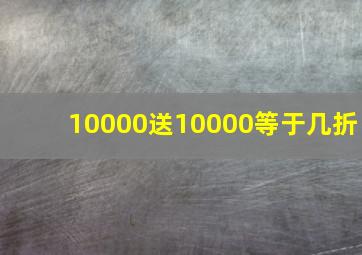 10000送10000等于几折